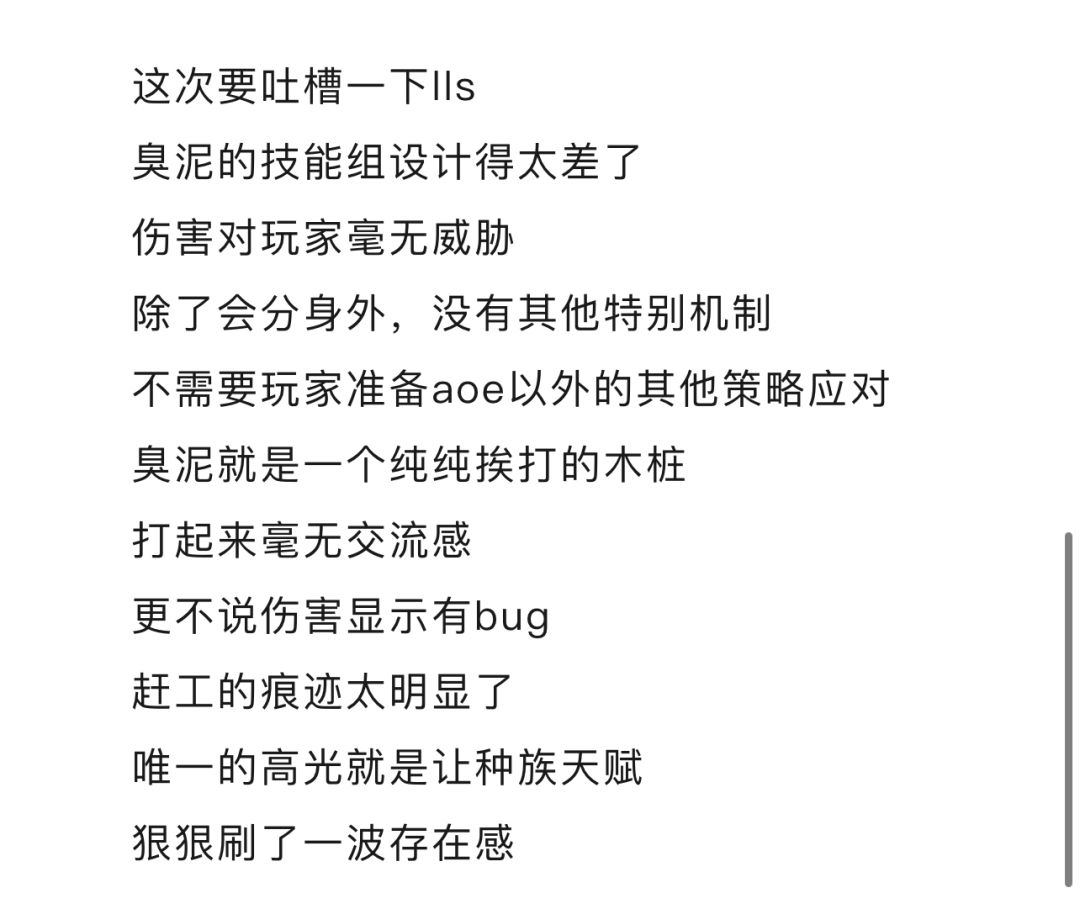 这次要吐槽一下lls
臭泥的技能组设计得太差了
伤害对玩家毫无威胁
除了会分身外，没有其他特别机制
不需要玩家准备aoe以外的其他策略应对
臭泥就是一个纯纯挨打的木桩
打起来毫无交流感
更不说伤害显示有bug
赶工的痕迹太明显了
唯一的高光就是让种族天赋
狠狠刷了一波存在感